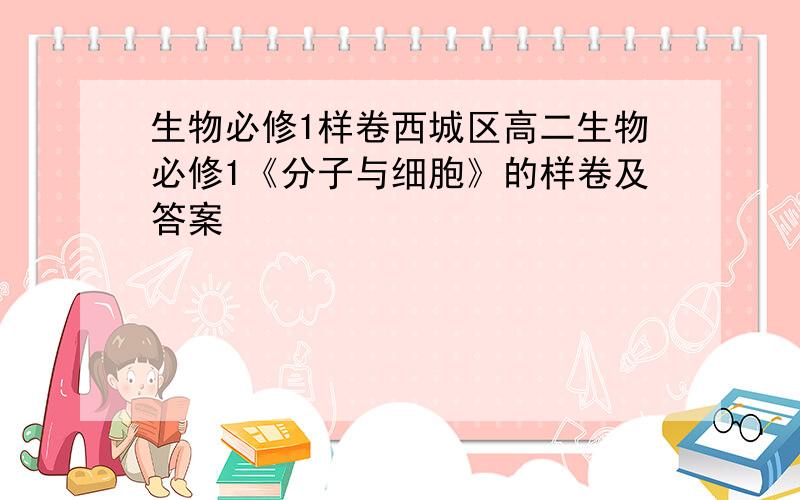 生物必修1样卷西城区高二生物必修1《分子与细胞》的样卷及答案